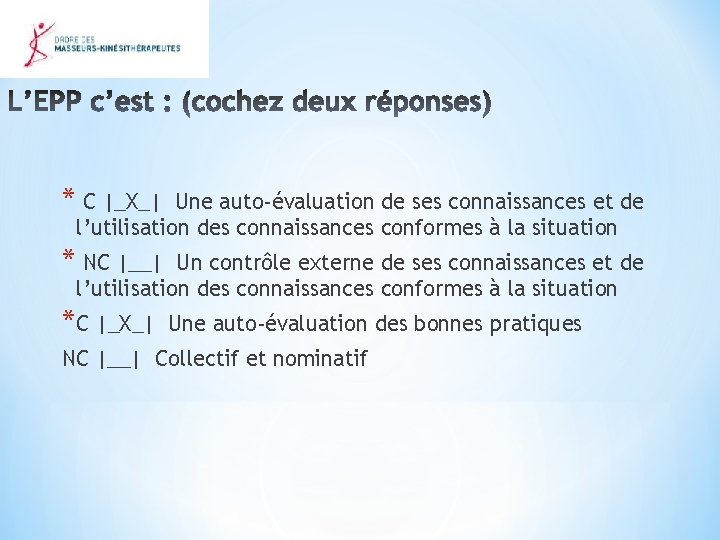 ORDRE DES
MASSEURS-KINÉSITHÉRAPEUTES

L'EPP c'est : (cochez deux réponses)

* C |_X_| Une auto-évaluation de ses connaissances et de l'utilisation des connaissances conformes à la situation

* NC |__| Un contrôle externe de ses connaissances et de l'utilisation des connaissances conformes à la situation

*C |_X_| Une auto-évaluation des bonnes pratiques

NC |__| Collectif et nominatif